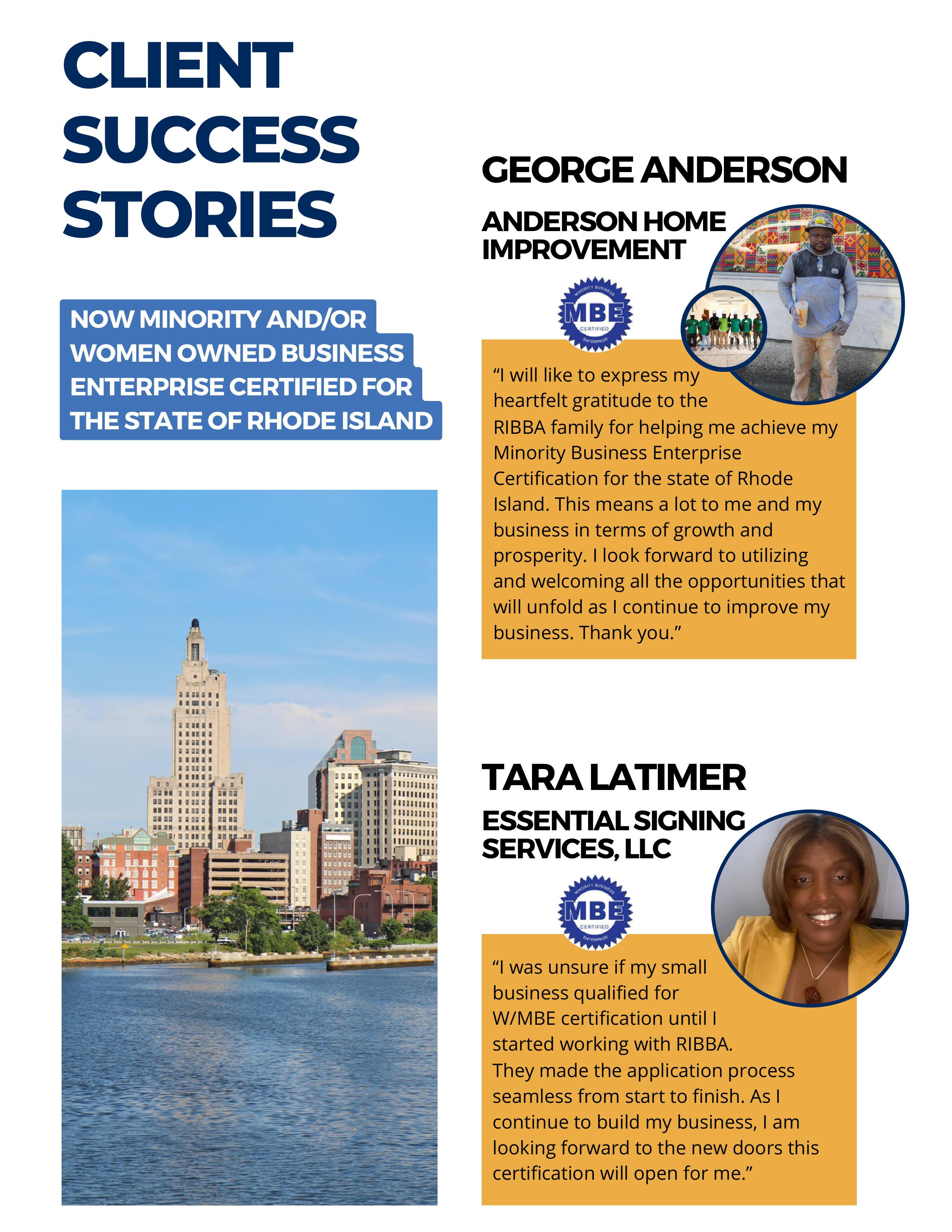 CLIENT SUCCESS STORIES

NOW MINORITY AND/OR WOMEN OWNED BUSINESS ENTERPRISE CERTIFIED FOR THE STATE OF RHODE ISLAND

GEORGE ANDERSON

ANDERSON HOME IMPROVEMENT

MINORITY BUSINESS
MBE
CERTIFIED
ENTERPRISE

“I will like to express my heartfelt gratitude to the RIBBA family for helping me achieve my Minority Business Enterprise Certification for the state of Rhode Island. This means a lot to me and my business in terms of growth and prosperity. I look forward to utilizing and welcoming all the opportunities that will unfold as I continue to improve my business. Thank you.”

TARA LATIMER

ESSENTIAL SIGNING SERVICES, LLC

MINORITY BUSINESS
MBE
CERTIFIED
ENTERPRISE

“I was unsure if my small business qualified for W/MBE certification until I started working with RIBBA. They made the application process seamless from start to finish. As I continue to build my business, I am looking forward to the new doors this certification will open for me.”